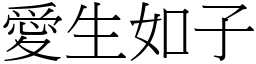 愛生如子